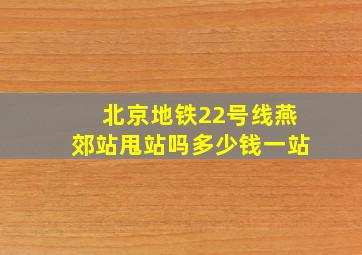 北京地铁22号线燕郊站甩站吗多少钱一站